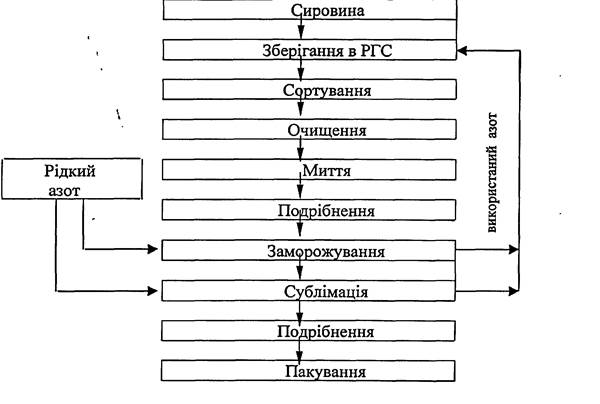 Сировина

Зберігання в РГС

Сортування

Очищення

Миття

Подрібнення

Заморожування

Сублімація

Подрібнення

Пакування

Рідкий азот

використаний азот